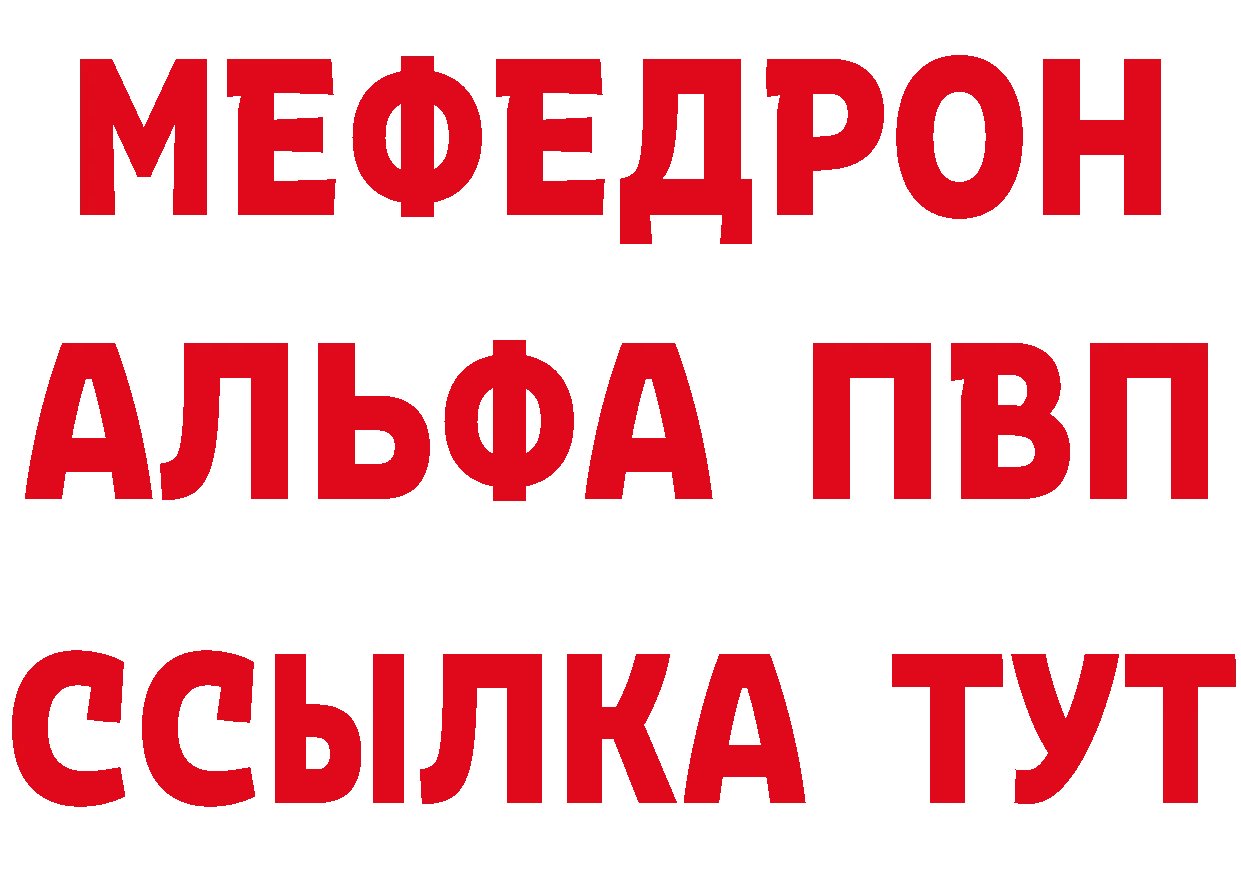 МЕФЕДРОН
АЛЬФА ПВП
ССЫЛКА ТУТ